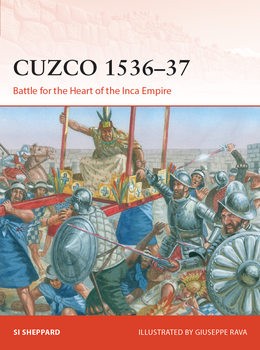 CUZCO 1536–37

Battle for the Heart of the Inca Empire

SI SHEPPARD

ILLUSTRATED BY GIUSEPPE RAVA